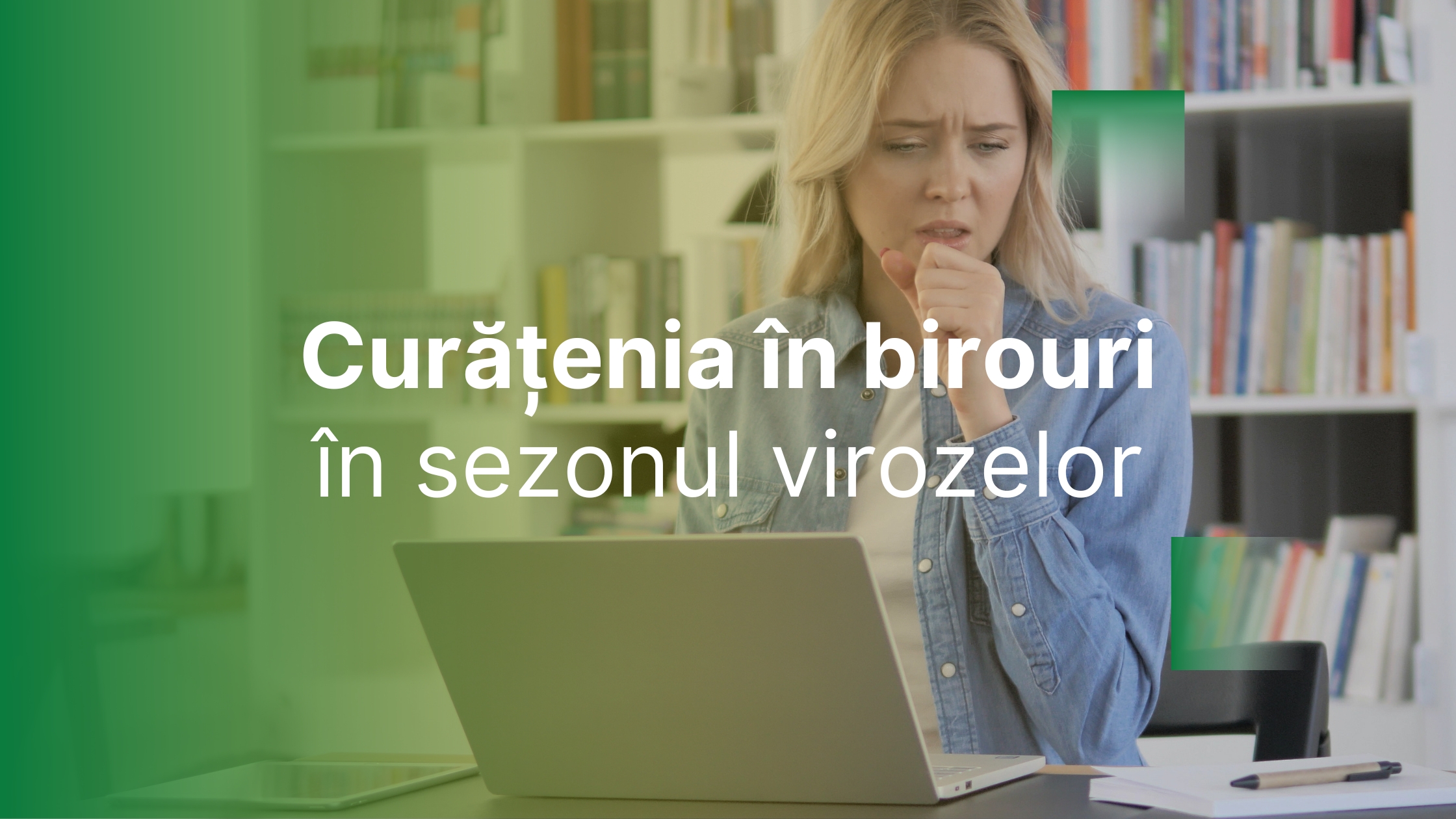 Curățenia în birouri
în sezonul virozelor